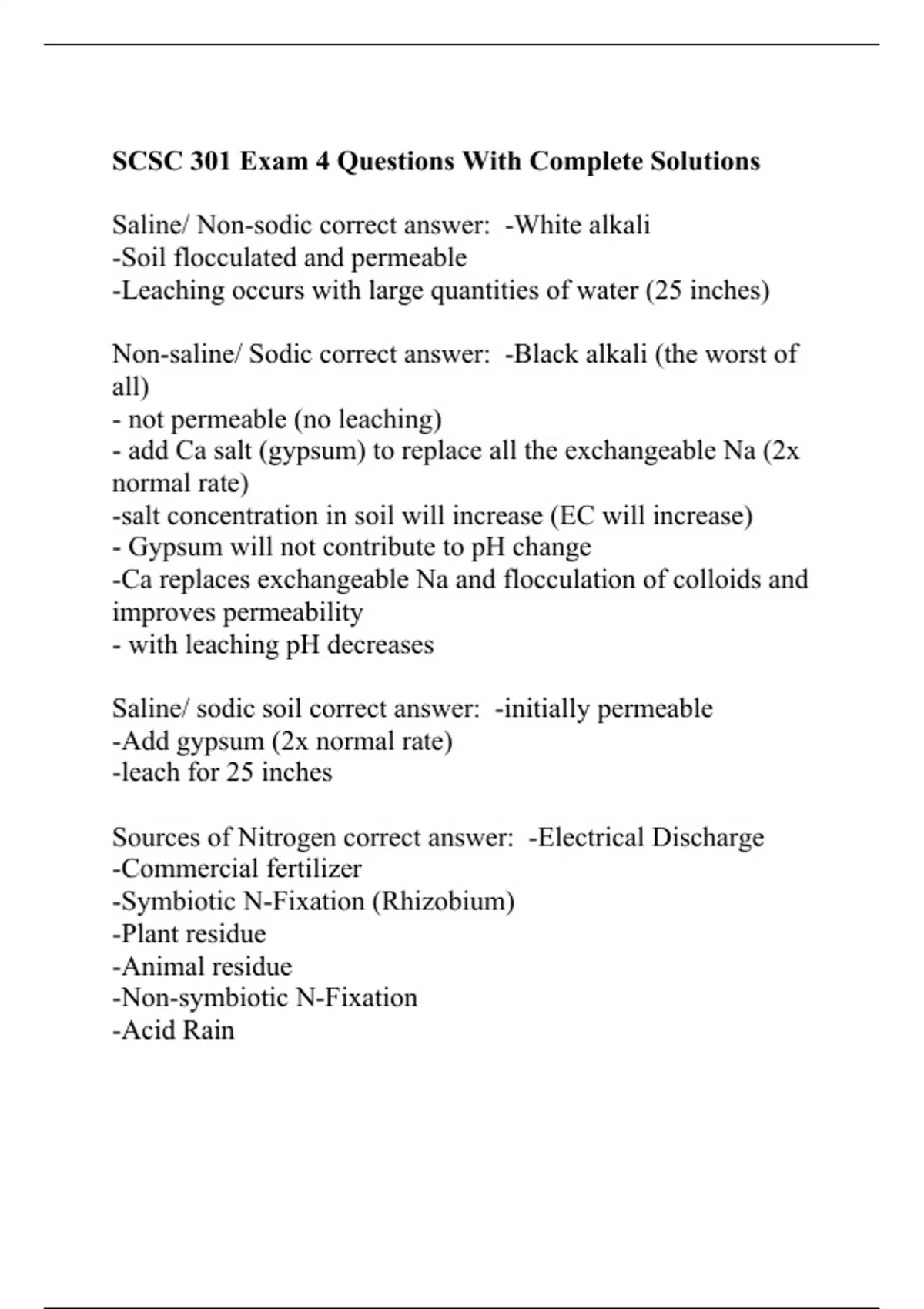 SCSC 301 Exam 4 Questions With Complete Solutions

Saline/ Non-sodic correct answer: -White alkali
-Soil flocculated and permeable
-Leaching occurs with large quantities of water (25 inches)

Non-saline/ Sodic correct answer: -Black alkali (the worst of all)
- not permeable (no leaching)
- add Ca salt (gypsum) to replace all the exchangeable Na (2x normal rate)
-salt concentration in soil will increase (EC will increase)
- Gypsum will not contribute to pH change
-Ca replaces exchangeable Na and flocculation of colloids and improves permeability
- with leaching pH decreases

Saline/ sodic soil correct answer: -initially permeable
-Add gypsum (2x normal rate)
-leach for 25 inches

Sources of Nitrogen correct answer: -Electrical Discharge
-Commercial fertilizer
-Symbiotic N-Fixation (Rhizobium)
-Plant residue
-Animal residue
-Non-symbiotic N-Fixation
-Acid Rain